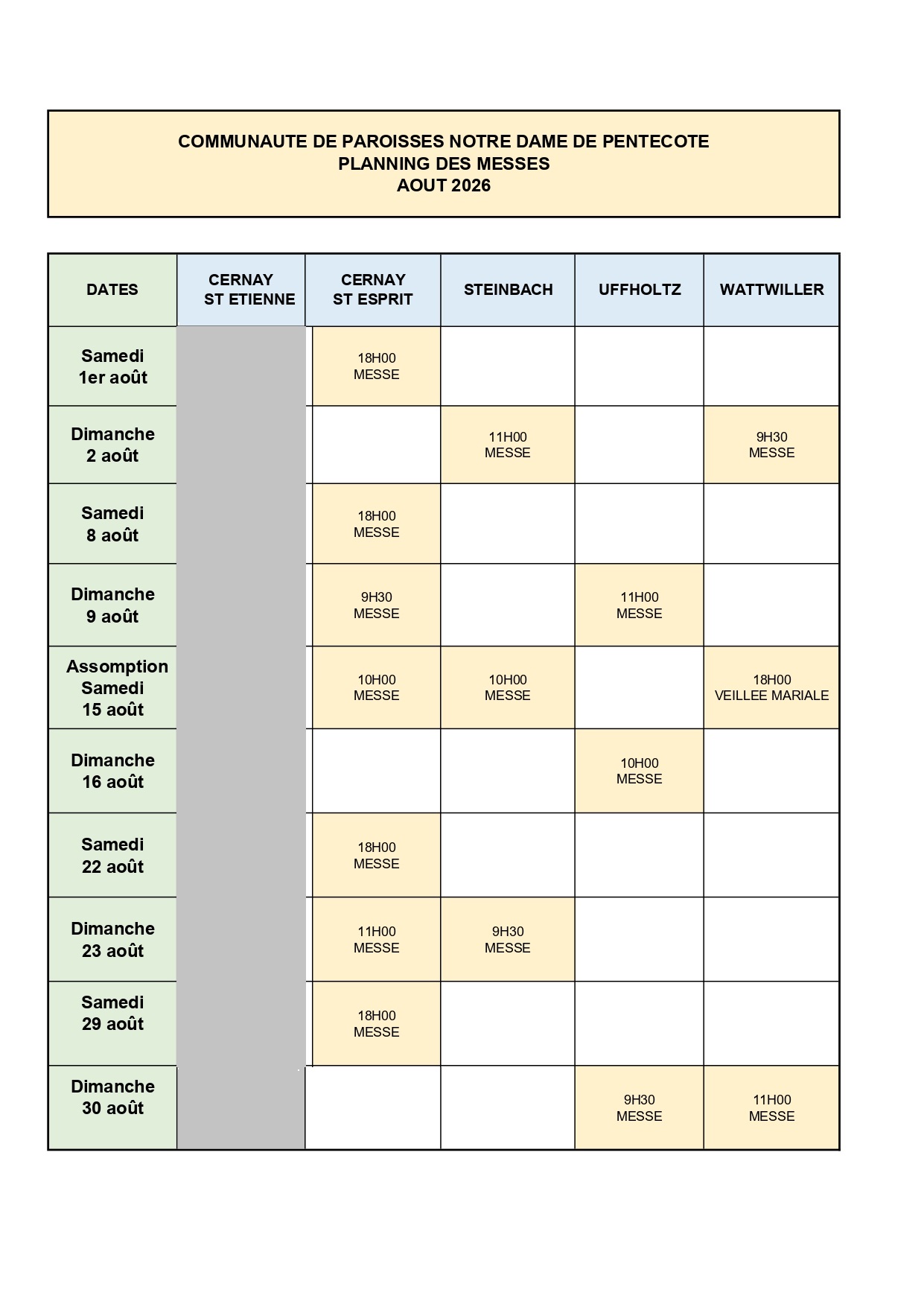 COMMUNAUTE DE PAROISSES NOTRE DAME DE PENTECOTE
PLANNING DES MESSES
AOUT 2026

| DATES | CERNAY ST ETIENNE | CERNAY ST ESPRIT | STEINBACH | UFFHOLTZ | WATTWILLER |
|---|---|---|---|---|---|
| Samedi 1er août | | 18H00 MESSE | | | |
| Dimanche 2 août | | | 11H00 MESSE | | 9H30 MESSE |
| Samedi 8 août | | 18H00 MESSE | | | |
| Dimanche 9 août | | 9H30 MESSE | | 11H00 MESSE | |
| Assomption Samedi 15 août | | 10H00 MESSE | 10H00 MESSE | | 18H00 VEILLEE MARIALE |
| Dimanche 16 août | | | | 10H00 MESSE | |
| Samedi 22 août | | 18H00 MESSE | | | |
| Dimanche 23 août | | 11H00 MESSE | 9H30 MESSE | | |
| Samedi 29 août | | 18H00 MESSE | | | |
| Dimanche 30 août | | | | 9H30 MESSE | 11H00 MESSE |